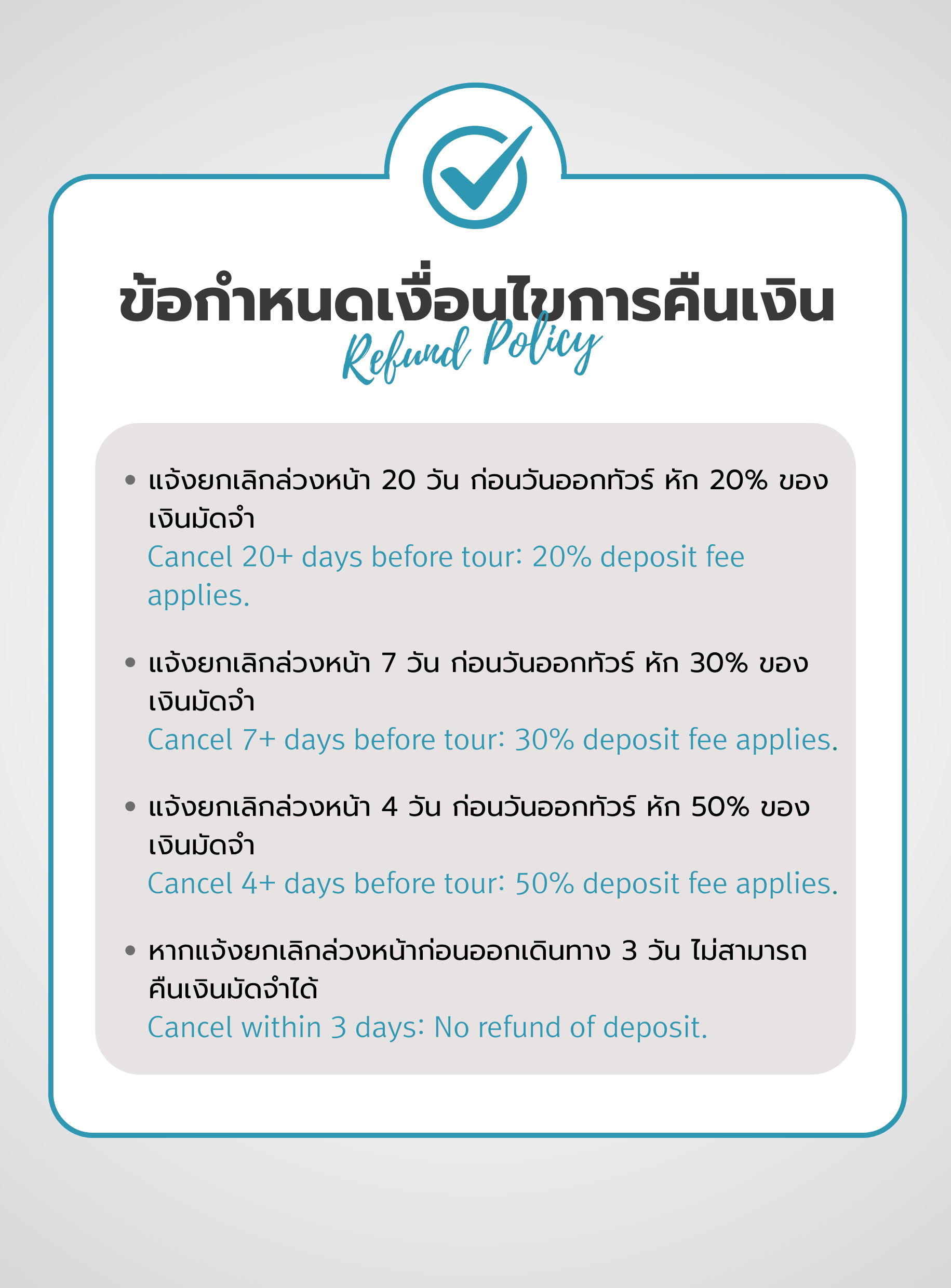 ข้อกำหนดเงื่อนไขการคืนเงิน
Refund Policy

• แจ้งยกเลิกล่วงหน้า 20 วัน ก่อนวันออกทัวร์ หัก 20% ของเงินมัดจำ
Cancel 20+ days before tour: 20% deposit fee applies.

• แจ้งยกเลิกล่วงหน้า 7 วัน ก่อนวันออกทัวร์ หัก 30% ของเงินมัดจำ
Cancel 7+ days before tour: 30% deposit fee applies.

• แจ้งยกเลิกล่วงหน้า 4 วัน ก่อนวันออกทัวร์ หัก 50% ของเงินมัดจำ
Cancel 4+ days before tour: 50% deposit fee applies.

• หากแจ้งยกเลิกล่วงหน้าก่อนออกเดินทาง 3 วัน ไม่สามารถคืนเงินมัดจำได้
Cancel within 3 days: No refund of deposit.